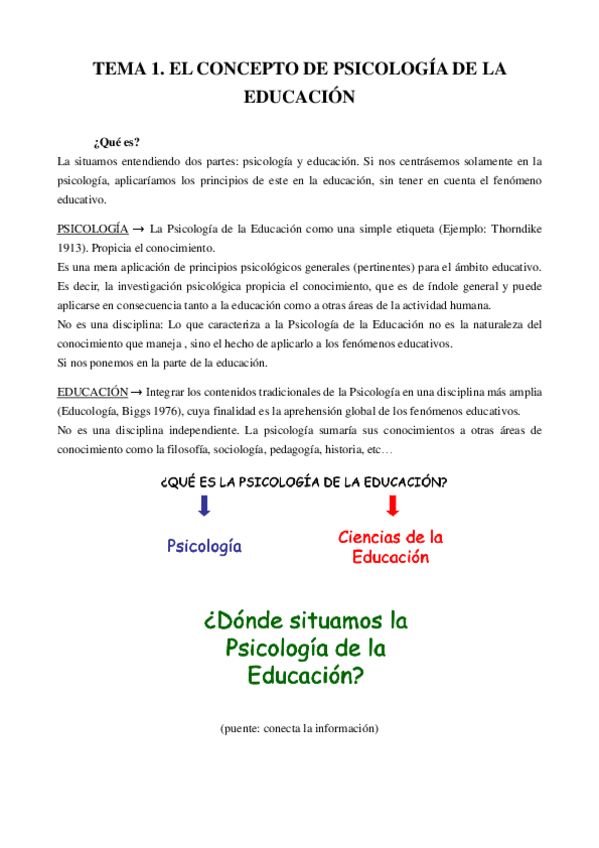 TEMA 1. EL CONCEPTO DE PSICOLOGÍA DE LA EDUCACIÓN

¿Qué es?

La situamos entendiendo dos partes: psicología y educación. Si nos centrásemos solamente en la psicología, aplicaríamos los principios de este en la educación, sin tener en cuenta el fenómeno educativo.

PSICOLOGÍA → La Psicología de la Educación como una simple etiqueta (Ejemplo: Thorndike 1913). Propicia el conocimiento.
Es una mera aplicación de principios psicológicos generales (pertinentes) para el ámbito educativo.
Es decir, la investigación psicológica propicia el conocimiento, que es de índole general y puede aplicarse en consecuencia tanto a la educación como a otras áreas de la actividad humana.
No es una disciplina: Lo que caracteriza a la Psicología de la Educación no es la naturaleza del conocimiento que maneja , sino el hecho de aplicarlo a los fenómenos educativos.
Si nos ponemos en la parte de la educación.

EDUCACIÓN → Integrar los contenidos tradicionales de la Psicología en una disciplina más amplia (Educología, Biggs 1976), cuya finalidad es la aprehensión global de los fenómenos educativos.
No es una disciplina independiente. La psicología sumaría sus conocimientos a otras áreas de conocimiento como la filosofía, sociología, pedagogía, historia, etc…

¿QUÉ ES LA PSICOLOGÍA DE LA EDUCACIÓN?

Psicología

Ciencias de la Educación

¿Dónde situamos la Psicología de la Educación?

(puente: conecta la información)